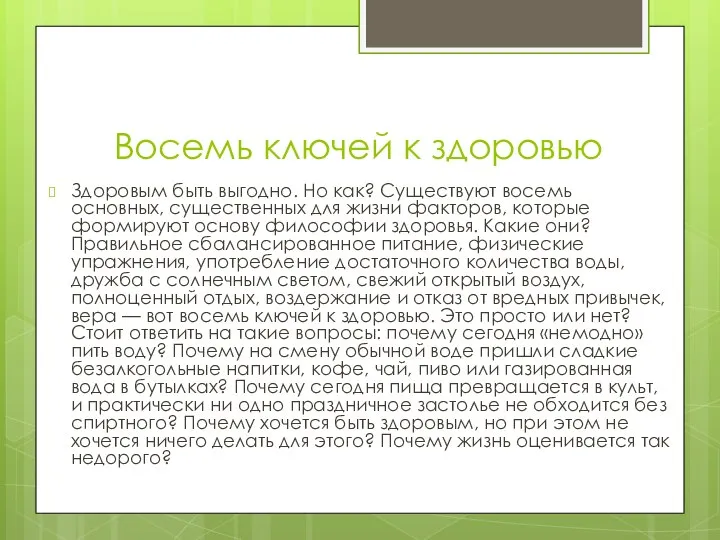 Восемь ключей к здоровью

Здоровым быть выгодно. Но как? Существуют восемь основных, существенных для жизни факторов, которые формируют основу философии здоровья. Какие они? Правильное сбалансированное питание, физические упражнения, употребление достаточного количества воды, дружба с солнечным светом, свежий открытый воздух, полноценный отдых, воздержание и отказ от вредных привычек, вера — вот восемь ключей к здоровью. Это просто или нет? Стоит ответить на такие вопросы: почему сегодня «немодно» пить воду? Почему на смену обычной воде пришли сладкие безалкогольные напитки, кофе, чай, пиво или газированная вода в бутылках? Почему сегодня пища превращается в культ, и практически ни одно праздничное застолье не обходится без спиртного? Почему хочется быть здоровым, но при этом не хочется ничего делать для этого? Почему жизнь оценивается так недорого?